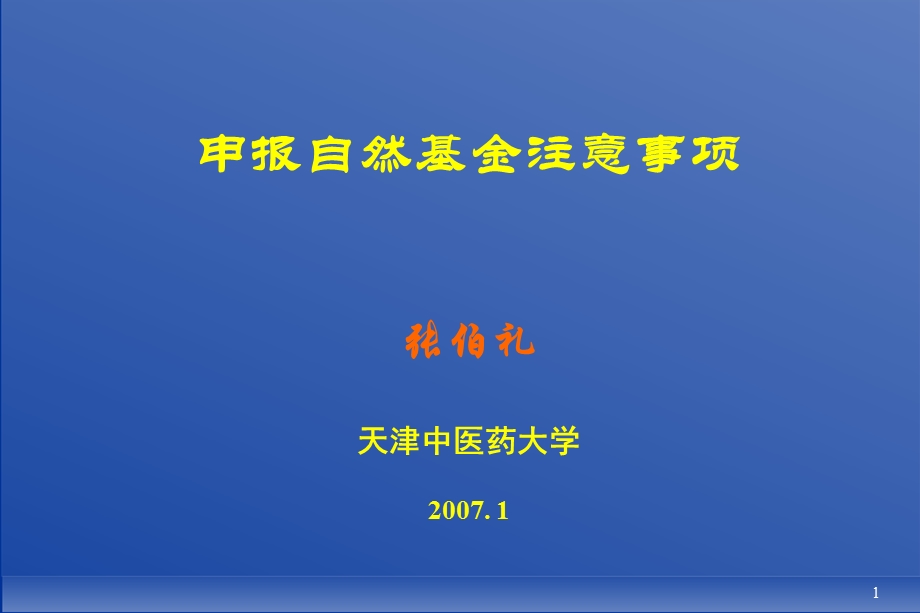 申报自然基金注意事项

张伯礼

天津中医药大学

2007. 1

1